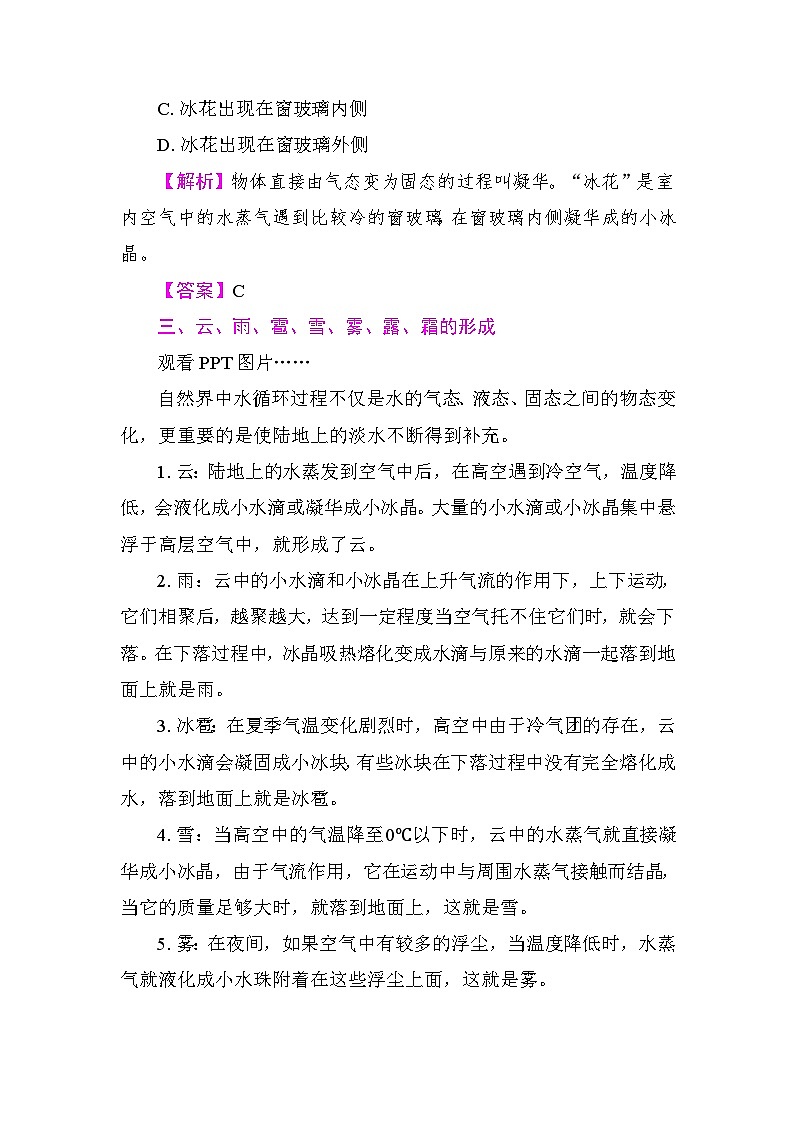 C. 冰花出现在窗玻璃内侧

D. 冰花出现在窗玻璃外侧

【解析】物体直接由气态变为固态的过程叫凝华。“冰花”是室内空气中的水蒸气遇到比较冷的窗玻璃，在窗玻璃内侧凝华成的小冰晶。

【答案】C

三、云、雨、雹、雪、雾、露、霜的形成

观看 PPT 图片……

自然界中水循环过程不仅是水的气态、液态、固态之间的物态变化，更重要的是使陆地上的淡水不断得到补充。

1. 云：陆地上的水蒸发到空气中后，在高空遇到冷空气，温度降低，会液化成小水滴或凝华成小冰晶。大量的小水滴或小冰晶集中悬浮于高层空气中，就形成了云。

2. 雨：云中的小水滴和小冰晶在上升气流的作用下，上下运动，它们相聚后，越聚越大，达到一定程度当空气托不住它们时，就会下落。在下落过程中，冰晶吸热熔化变成水滴与原来的水滴一起落到地面上就是雨。

3. 冰雹：在夏季气温变化剧烈时，高空中由于冷气团的存在，云中的小水滴会凝固成小冰块，有些冰块在下落过程中没有完全熔化成水，落到地面上就是冰雹。

4. 雪：当高空中的气温降至0℃以下时，云中的水蒸气就直接凝华成小冰晶，由于气流作用，它在运动中与周围水蒸气接触而结晶，当它的质量足够大时，就落到地面上，这就是雪。

5. 雾：在夜间，如果空气中有较多的浮尘，当温度降低时，水蒸气就液化成小水珠附着在这些浮尘上面，这就是雾。